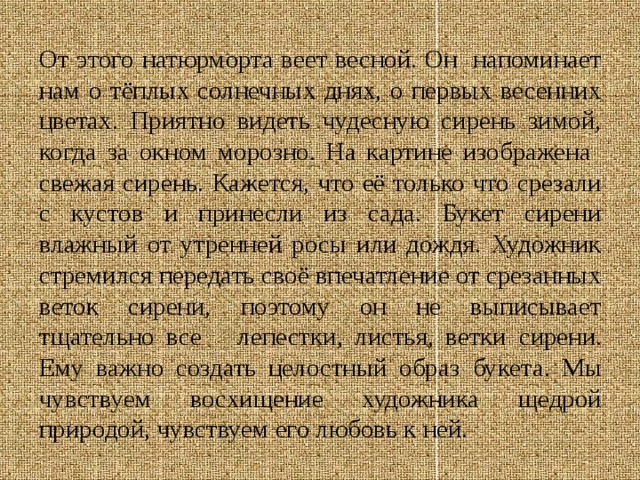 От этого натюрморта веет весной. Он напоминает нам о тёплых солнечных днях, о первых весенних цветах. Приятно видеть чудесную сирень зимой, когда за окном морозно. На картине изображена свежая сирень. Кажется, что её только что срезали с кустов и принесли из сада. Букет сирени влажный от утренней росы или дождя. Художник стремился передать своё впечатление от срезанных веток сирени, поэтому он не выписывает тщательно все лепестки, листья, ветки сирени. Ему важно создать целостный образ букета. Мы чувствуем восхищение художника щедрой природой, чувствуем его любовь к ней.